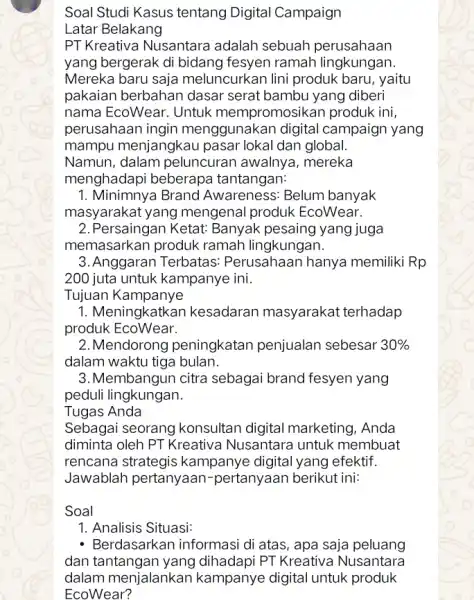 Soal Studi Kasus tentang Digital Campaign
Latar Belakang
PT Kreativa Nusantara adalah sebuah perusahaan yang bergerak di bidang fesyen ramah lingkungan. Mereka baru saja meluncurkan lini produk baru, yaitu pakaian berbahan dasar serat bambu yang diberi nama EcoWear. Untuk mempromosikan produk ini, perusahaan ingin menggunakan digital campaign yang mampu menjangkau pasar lokal dan global.
Namun, dalam peluncuran awalnya, mereka menghadapi beberapa tantangan:
1. Minimnya Brand Awareness: Belum banyak masyarakat yang mengenal produk EcoWear.
2. Persaingan Ketat: Banyak pesaing yang juga memasarkan produk ramah lingkungan.
3. Anggaran Terbatas: Perusahaan hanya memiliki Rp 200 juta untuk kampanye ini.
Tujuan Kampanye
1. Meningkatkan kesadaran masyarakat terhadap produk EcoWear.
2. Mendorong peningkatan penjualan sebesar 30% dalam waktu tiga bulan.
3. Membangun citra sebagai brand fesyen yang peduli lingkungan.
Tugas Anda
Sebagai seorang konsultan digital marketing, Anda diminta oleh PT Kreativa Nusantara untuk membuat rencana strategis kampanye digital yang efektif. Jawablah pertanyaan-pertanyaan berikut ini:

Soal
1. Analisis Situasi:
• Berdasarkan informasi di atas, apa saja peluang dan tantangan yang dihadapi PT Kreativa Nusantara dalam menjalankan kampanye digital untuk produk EcoWear?